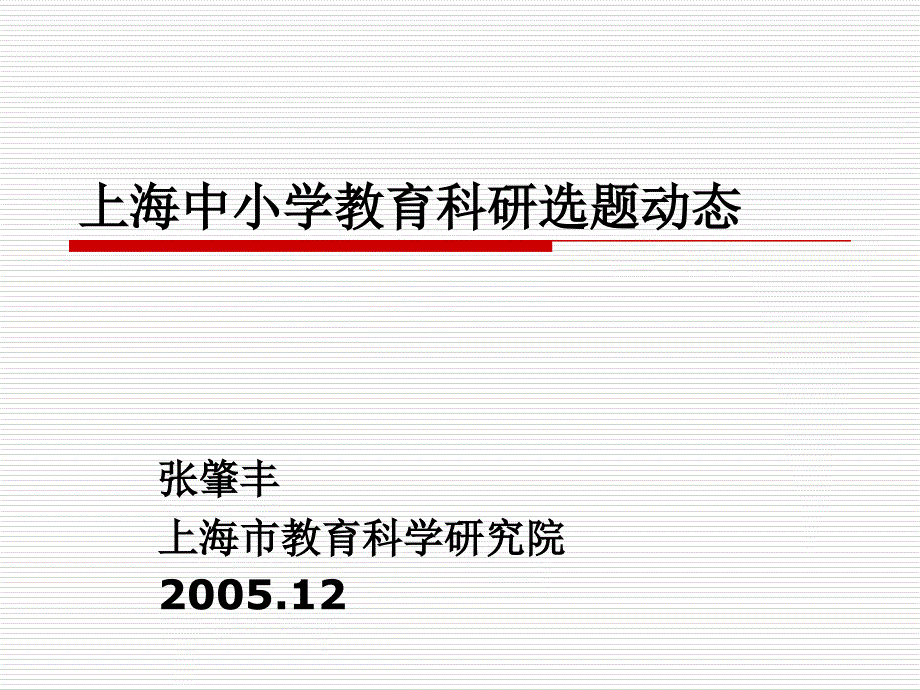 上海中小学教育科研选题动态

张肇丰
上海市教育科学研究院
2005.12